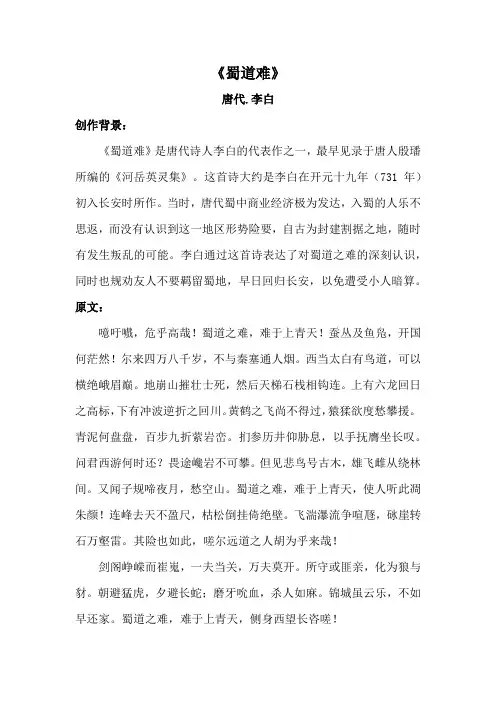 《蜀道难》

唐代.李白

创作背景：

《蜀道难》是唐代诗人李白的代表作之一，最早见录于唐人殷璠所编的《河岳英灵集》。这首诗大约是李白在开元十九年（731 年）初入长安时所作。当时，唐代蜀中商业经济极为发达，入蜀的人乐不思返，而没有认识到这一地区形势险要，自古为封建割据之地，随时有发生叛乱的可能。李白通过这首诗表达了对蜀道之难的深刻认识，同时也规劝友人不要羁留蜀地，早日回归长安，以免遭受小人暗算。

原文：

噫吁嚱，危乎高哉！蜀道之难，难于上青天！蚕丛及鱼凫，开国何茫然！尔来四万八千岁，不与秦塞通人烟。西当太白有鸟道，可以横绝峨眉巅。地崩山摧壮士死，然后天梯石栈相钩连。上有六龙回日之高标，下有冲波逆折之回川。黄鹤之飞尚不得过，猿猱欲度愁攀援。青泥何盘盘，百步九折萦岩峦。扪参历井仰胁息，以手抚膺坐长叹。问君西游何时还？畏途巉岩不可攀。但见悲鸟号古木，雄飞雌从绕林间。又闻子规啼夜月，愁空山。蜀道之难，难于上青天，使人听此凋朱颜！连峰去天不盈尺，枯松倒挂倚绝壁。飞湍瀑流争喧豗，砯崖转石万壑雷。其险也如此，嗟尔远道之人胡为乎来哉！

剑阁峥嵘而崔嵬，一夫当关，万夫莫开。所守或匪亲，化为狼与豺。朝避猛虎，夕避长蛇；磨牙吮血，杀人如麻。锦城虽云乐，不如早还家。蜀道之难，难于上青天，侧身西望长咨嗟！